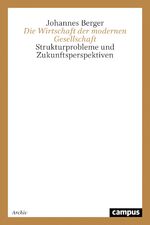 Johannes Berger
Die Wirtschaft der modernen Gesellschaft
Strukturprobleme und Zukunftsperspektiven

Archiv

campus